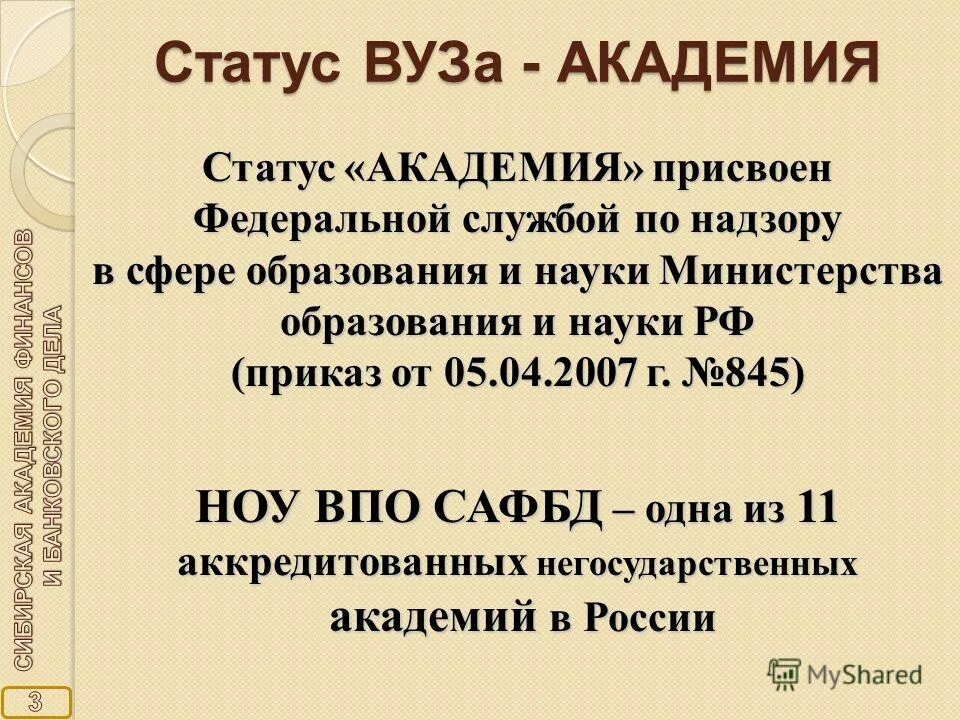 Статус ВУЗа - АКАДЕМИЯ

Статус «АКАДЕМИЯ» присвоен Федеральной службой по надзору в сфере образования и науки Министерства образования и науки РФ (приказ от 05.04.2007 г. №845)

НОУ ВПО САФБД – одна из 11 аккредитованных негосударственных академий в России

СИБИРСКАЯ АКАДЕМИЯ ФИНАНСОВ И БАНКОВСКОГО ДЕЛА

3

MyShared